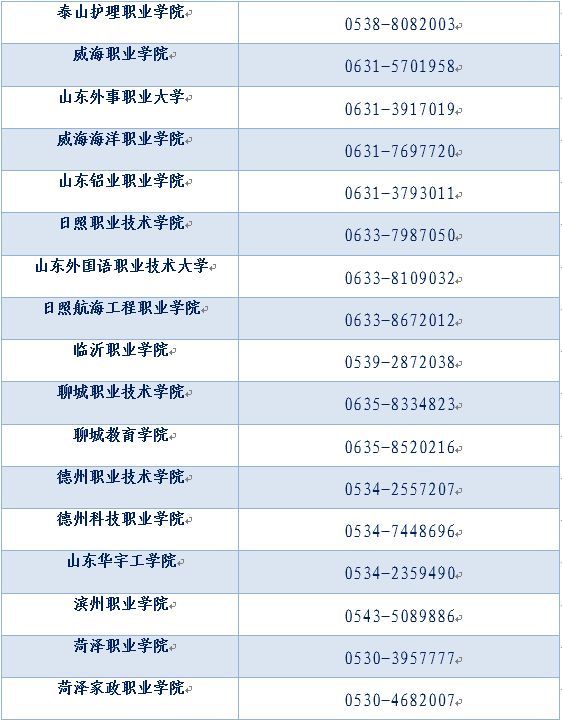 | | |
|---|---|
| 泰山护理职业学院 | 0538-8082003 |
| 威海职业学院 | 0631-5701958 |
| 山东外事职业大学 | 0631-3917019 |
| 威海海洋职业学院 | 0631-7697720 |
| 山东铝业职业学院 | 0631-3793011 |
| 日照职业技术学院 | 0633-7987050 |
| 山东外国语职业技术大学 | 0633-8109032 |
| 日照航海工程职业学院 | 0633-8672012 |
| 临沂职业学院 | 0539-2872038 |
| 聊城职业技术学院 | 0635-8334823 |
| 聊城教育学院 | 0635-8520216 |
| 德州职业技术学院 | 0534-2557207 |
| 德州科技职业学院 | 0534-7448696 |
| 山东华宇工学院 | 0534-2359490 |
| 滨州职业学院 | 0543-5089886 |
| 菏泽职业学院 | 0530-3957777 |
| 菏泽家政职业学院 | 0530-4682007 |